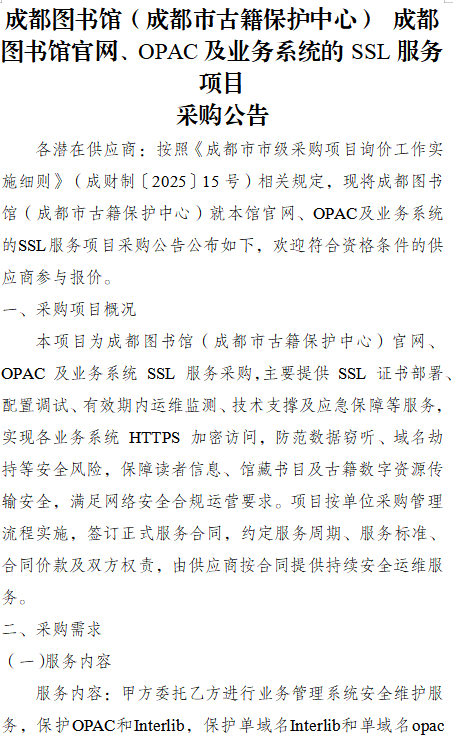 成都图书馆（成都市古籍保护中心） 成都图书馆官网、OPAC 及业务系统的 SSL 服务项目
采购公告

各潜在供应商：按照《成都市市级采购项目询价工作实施细则》（成财制〔2025〕15 号）相关规定，现将成都图书馆（成都市古籍保护中心）就本馆官网、OPAC及业务系统的SSL服务项目采购公告公布如下，欢迎符合资格条件的供应商参与报价。

一、采购项目概况

本项目为成都图书馆（成都市古籍保护中心）官网、OPAC 及业务系统 SSL 服务采购,主要提供 SSL 证书部署、配置调试、有效期内运维监测、技术支撑及应急保障等服务，实现各业务系统 HTTPS 加密访问，防范数据窃听、域名劫持等安全风险，保障读者信息、馆藏书目及古籍数字资源传输安全，满足网络安全合规运营要求。项目按单位采购管理流程实施，签订正式服务合同，约定服务周期、服务标准、合同价款及双方权责，由供应商按合同提供持续安全运维服务。

二、采购需求

（一）服务内容

服务内容：甲方委托乙方进行业务管理系统安全维护服务，保护OPAC和Interlib，保护单域名Interlib和单域名opac